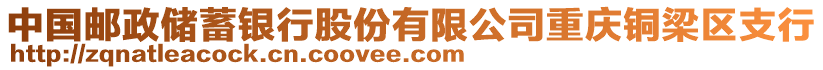 中国邮政储蓄银行股份有限公司重庆铜梁区支行
http://zqnatleacock.cn.coovee.com